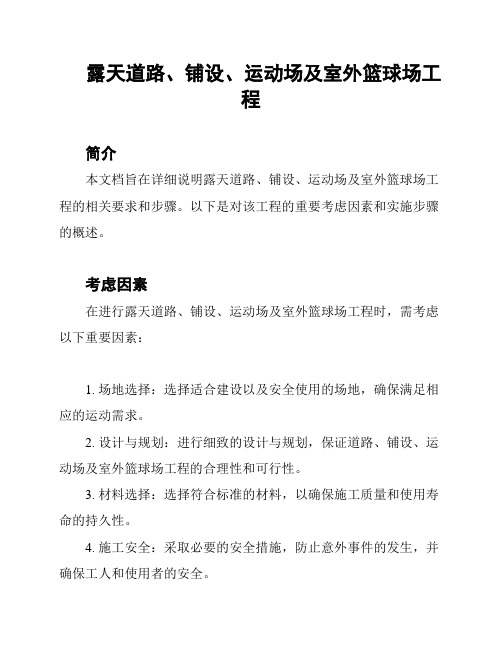 露天道路、铺设、运动场及室外篮球场工程

简介

本文档旨在详细说明露天道路、铺设、运动场及室外篮球场工程的相关要求和步骤。以下是对该工程的重要考虑因素和实施步骤的概述。

考虑因素

在进行露天道路、铺设、运动场及室外篮球场工程时，需考虑以下重要因素：

1. 场地选择：选择适合建设以及安全使用的场地，确保满足相应的运动需求。

2. 设计与规划：进行细致的设计与规划，保证道路、铺设、运动场及室外篮球场工程的合理性和可行性。

3. 材料选择：选择符合标准的材料，以确保施工质量和使用寿命的持久性。

4. 施工安全：采取必要的安全措施，防止意外事件的发生，并确保工人和使用者的安全。